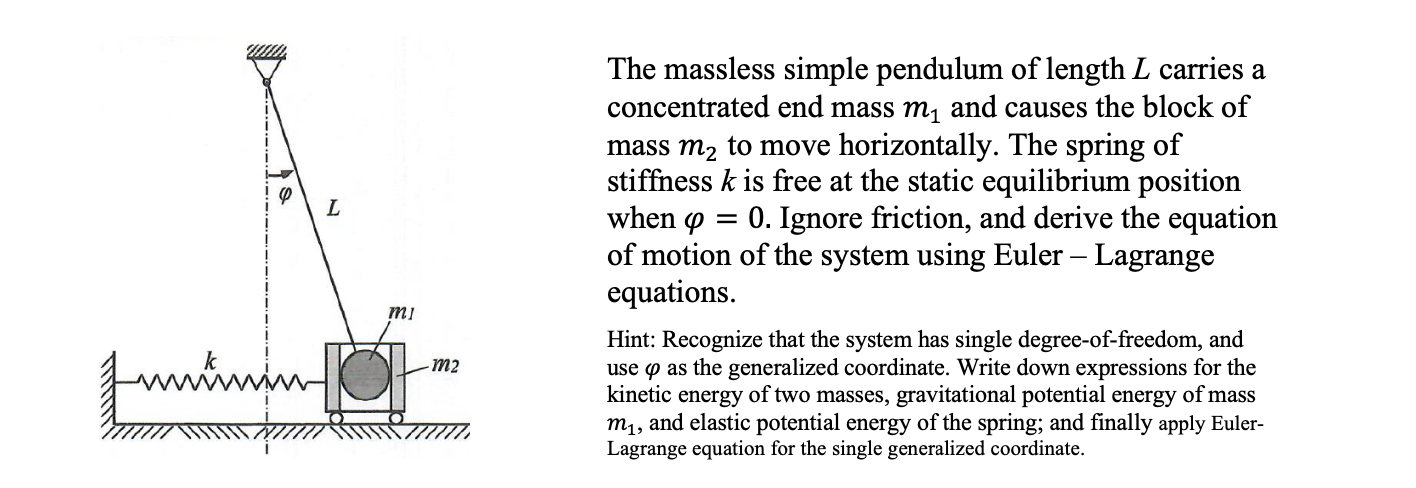 $\varphi$

$L$

$m_1$

$k$

$m_2$

The massless simple pendulum of length $L$ carries a concentrated end mass $m_1$ and causes the block of mass $m_2$ to move horizontally. The spring of stiffness $k$ is free at the static equilibrium position when $\varphi = 0$. Ignore friction, and derive the equation of motion of the system using Euler – Lagrange equations.

Hint: Recognize that the system has single degree-of-freedom, and use $\varphi$ as the generalized coordinate. Write down expressions for the kinetic energy of two masses, gravitational potential energy of mass $m_1$, and elastic potential energy of the spring; and finally apply Euler-Lagrange equation for the single generalized coordinate.